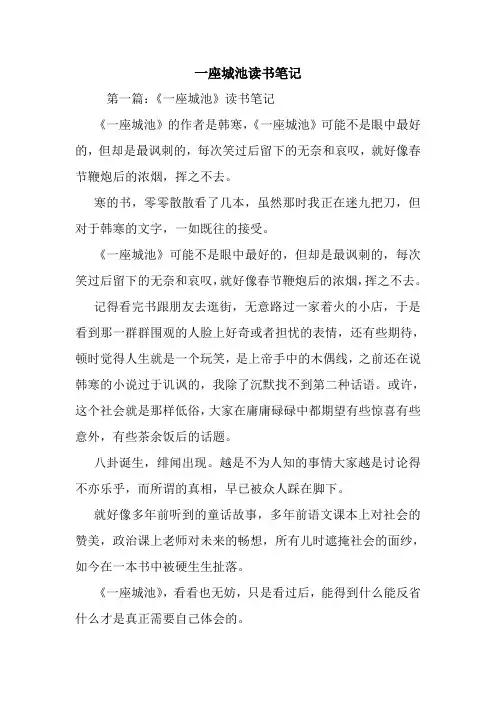 一座城池读书笔记

第一篇：《一座城池》读书笔记

《一座城池》的作者是韩寒，《一座城池》可能不是眼中最好的，但却是最讽刺的，每次笑过后留下的无奈和哀叹，就好像春节鞭炮后的浓烟，挥之不去。

寒的书，零零散散看了几本，虽然那时我正在迷九把刀，但对于韩寒的文字，一如既往的接受。

《一座城池》可能不是眼中最好的，但却是最讽刺的，每次笑过后留下的无奈和哀叹，就好像春节鞭炮后的浓烟，挥之不去。

记得看完书跟朋友去逛街，无意路过一家着火的小店，于是看到那一群群围观的人脸上好奇或者担忧的表情，还有些期待，顿时觉得人生就是一个玩笑，是上帝手中的木偶线，之前还在说韩寒的小说过于讥讽的，我除了沉默找不到第二种话语。或许，这个社会就是那样低俗，大家在庸庸碌碌中都期望有些惊喜有些意外，有些茶余饭后的话题。

八卦诞生，绯闻出现。越是不为人知的事情大家越是讨论得不亦乐乎，而所谓的真相，早已被众人踩在脚下。

就好像多年前听到的童话故事，多年前语文课本上对社会的赞美，政治课上老师对未来的畅想，所有儿时遮掩社会的面纱，如今在一本书中被硬生生扯落。

《一座城池》，看看也无妨，只是看过后，能得到什么能反省什么才是真正需要自己体会的。